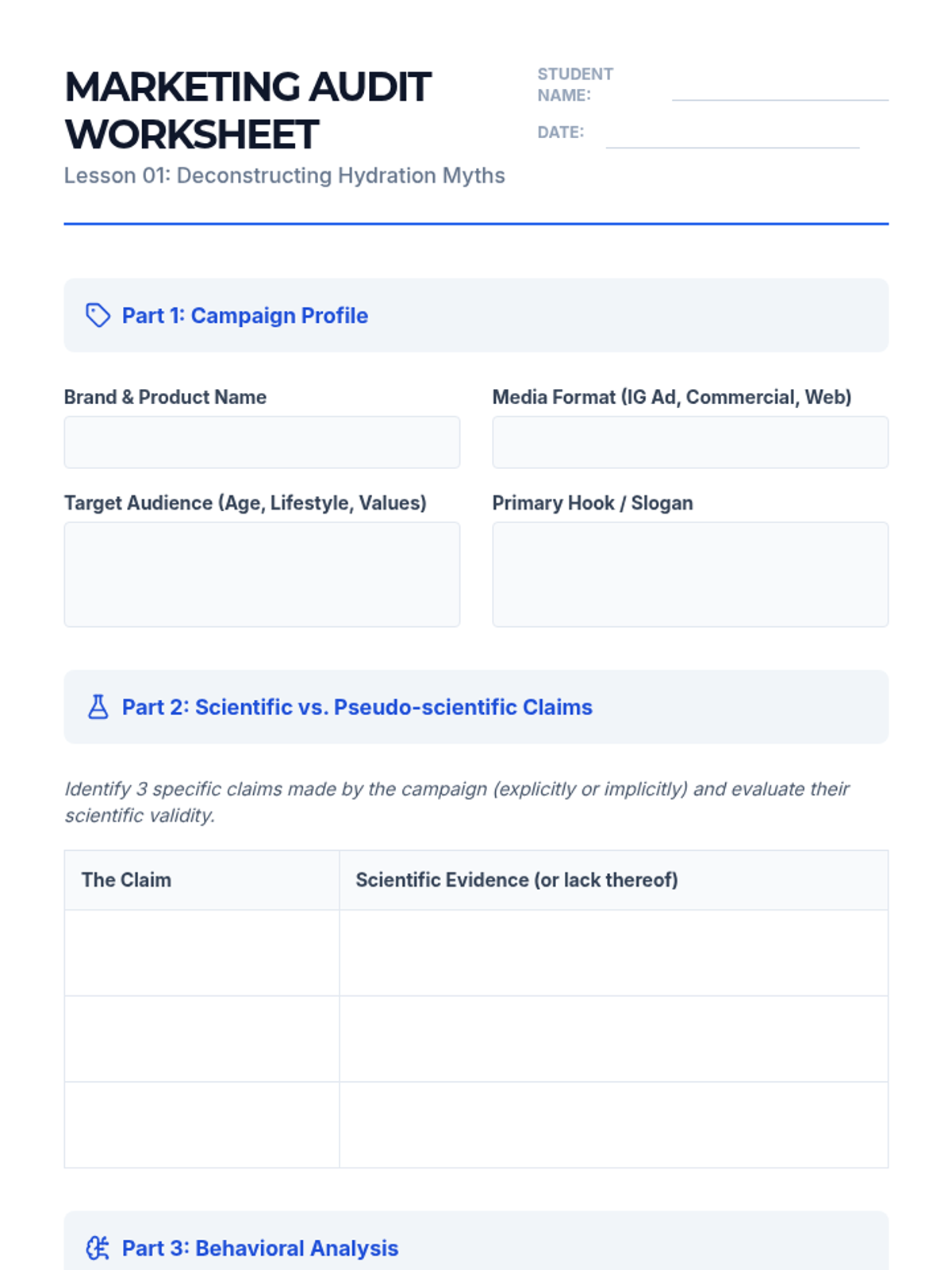 MARKETING AUDIT WORKSHEET

Lesson 01: Deconstructing Hydration Myths

STUDENT NAME: ____

DATE: ____

Part 1: Campaign Profile

Brand & Product Name

Media Format (IG Ad, Commercial, Web)

Target Audience (Age, Lifestyle, Values)

Primary Hook / Slogan

Part 2: Scientific vs. Pseudo-scientific Claims

Identify 3 specific claims made by the campaign (explicitly or implicitly) and evaluate their scientific validity.

| The Claim | Scientific Evidence (or lack thereof) |
|---|---|
|  |  |
|  |  |
|  |  |

Part 3: Behavioral Analysis